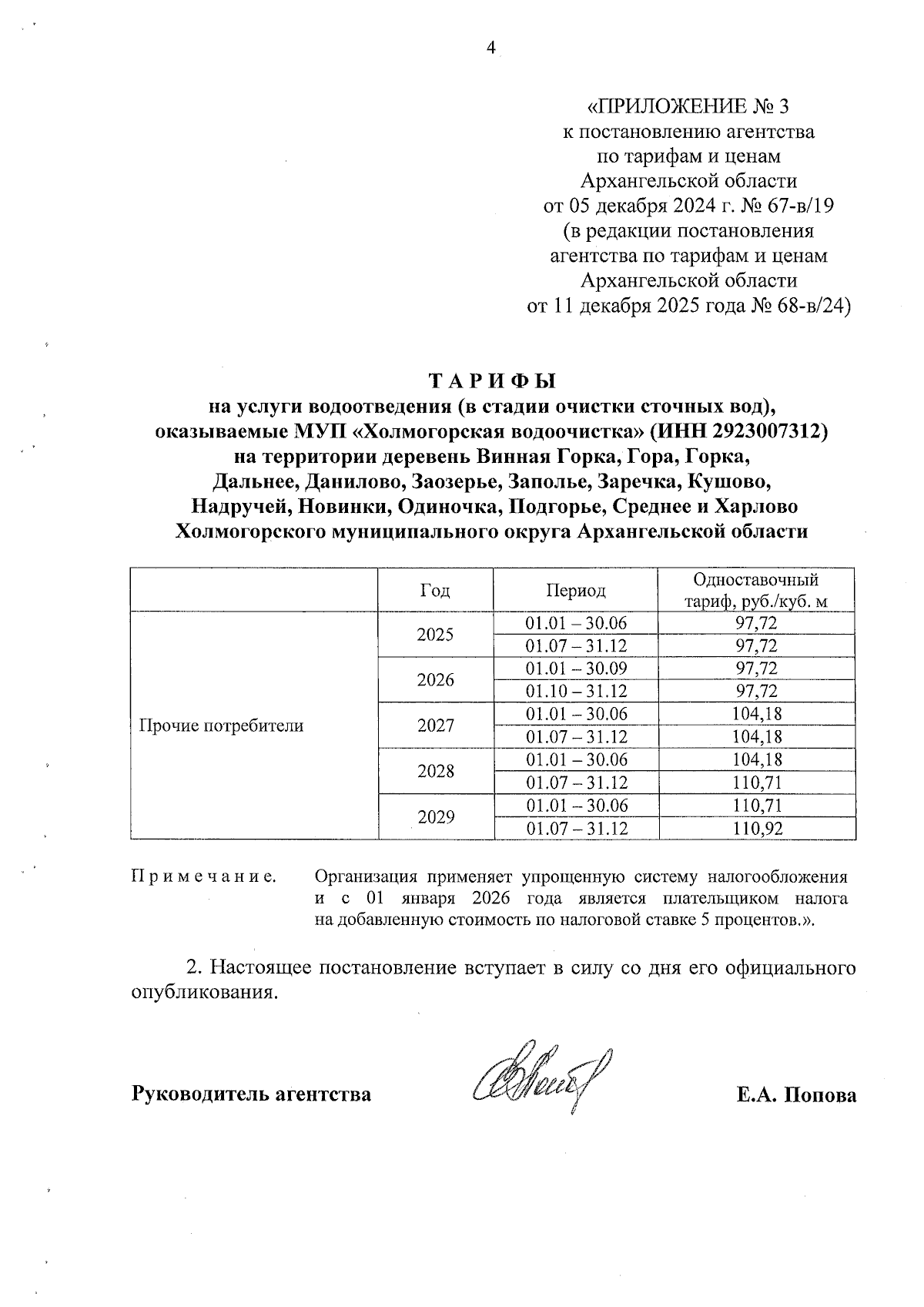 4

«ПРИЛОЖЕНИЕ № 3
к постановлению агентства
по тарифам и ценам
Архангельской области
от 05 декабря 2024 г. № 67-в/19
(в редакции постановления
агентства по тарифам и ценам
Архангельской области
от 11 декабря 2025 года № 68-в/24)

ТАРИФЫ
на услуги водоотведения (в стадии очистки сточных вод),
оказываемые МУП «Холмогорская водоочистка» (ИНН 2923007312)
на территории деревень Винная Горка, Гора, Горка,
Дальнее, Данилово, Заозерье, Заполье, Заречка, Кушово,
Надручей, Новинки, Одиночка, Подгорье, Среднее и Харлово
Холмогорского муниципального округа Архангельской области

| | Год | Период | Одноставочный тариф, руб./куб. м |
|---|---|---|---|
| Прочие потребители | 2025 | 01.01 – 30.06 | 97,72 |
| | | 01.07 – 31.12 | 97,72 |
| | 2026 | 01.01 – 30.09 | 97,72 |
| | | 01.10 – 31.12 | 97,72 |
| | 2027 | 01.01 – 30.06 | 104,18 |
| | | 01.07 – 31.12 | 104,18 |
| | 2028 | 01.01 – 30.06 | 104,18 |
| | | 01.07 – 31.12 | 110,71 |
| | 2029 | 01.01 – 30.06 | 110,71 |
| | | 01.07 – 31.12 | 110,92 |

Примечание. Организация применяет упрощенную систему налогообложения и с 01 января 2026 года является плательщиком налога на добавленную стоимость по налоговой ставке 5 процентов.».

2. Настоящее постановление вступает в силу со дня его официального опубликования.

Руководитель агентства Е.А. Попова